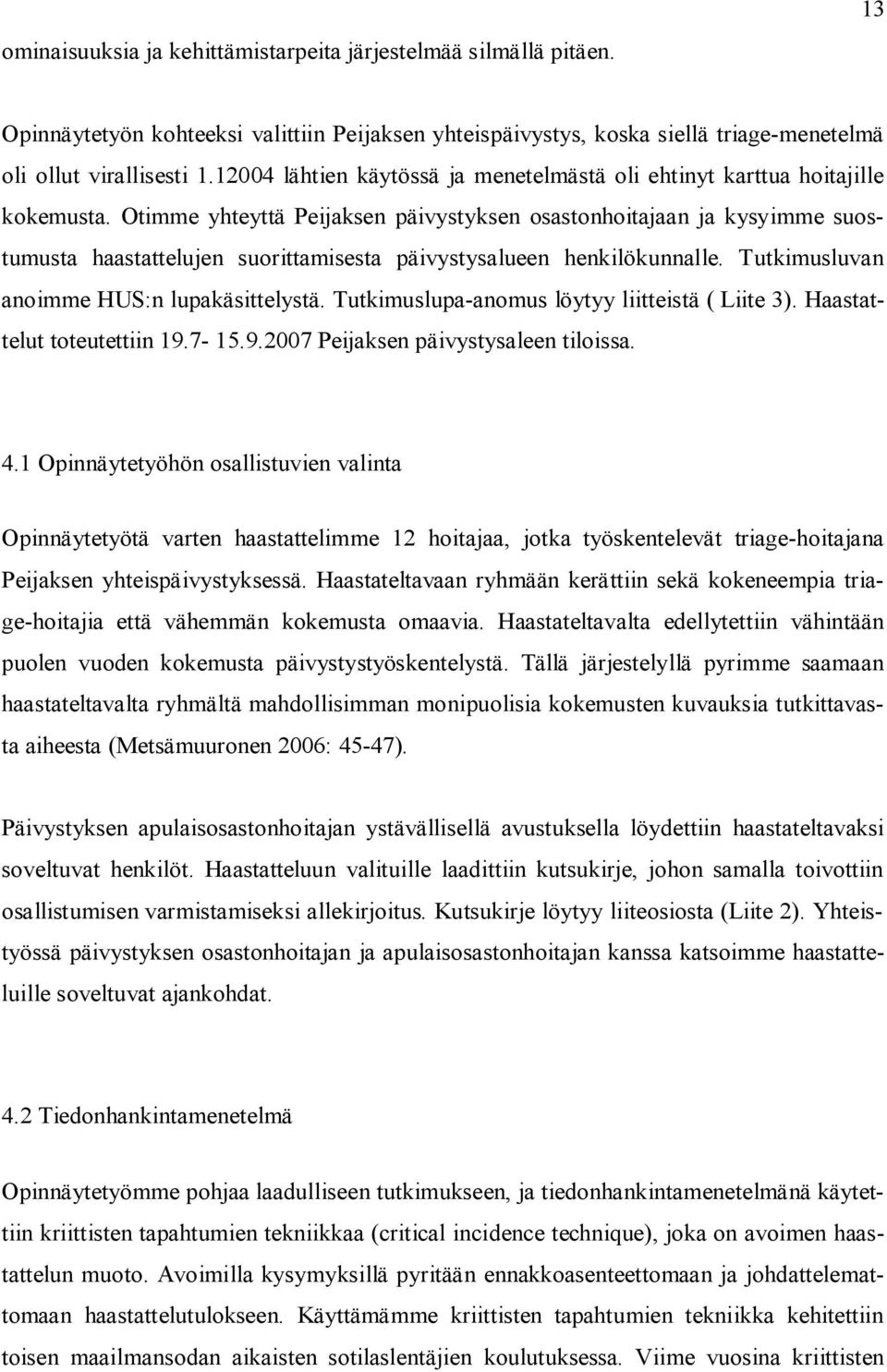 13

ominaisuuksia ja kehittämistarpeita järjestelmää silmällä pitäen.

Opinnäytetyön kohteeksi valittiin Peijaksen yhteispäivystys, koska siellä triage-menetelmä oli ollut virallisesti 1.12004 lähtien käytössä ja menetelmästä oli ehtinyt karttua hoitajille kokemusta. Otimme yhteyttä Peijaksen päivystyksen osastonhoitajaan ja kysyimme suostumusta haastattelujen suorittamisesta päivystysalueen henkilökunnalle. Tutkimusluvan anoimme HUS:n lupakäsittelystä. Tutkimuslupa-anomus löytyy liitteistä ( Liite 3). Haastattelut toteutettiin 19.7- 15.9.2007 Peijaksen päivystysaleen tiloissa.

4.1 Opinnäytetyöhön osallistuvien valinta

Opinnäytetyötä varten haastattelimme 12 hoitajaa, jotka työskentelevät triage-hoitajana Peijaksen yhteispäivystyksessä. Haastateltavaan ryhmään kerättiin sekä kokeneempia triage-hoitajia että vähemmän kokemusta omaavia. Haastateltavalta edellytettiin vähintään puolen vuoden kokemusta päivystystyöskentelystä. Tällä järjestelyllä pyrimme saamaan haastateltavalta ryhmältä mahdollisimman monipuolisia kokemusten kuvauksia tutkittavasta aiheesta (Metsämuuronen 2006: 45-47).

Päivystyksen apulaisosastonhoitajan ystävällisellä avustuksella löydettiin haastateltavaksi soveltuvat henkilöt. Haastatteluun valituille laadittiin kutsukirje, johon samalla toivottiin osallistumisen varmistamiseksi allekirjoitus. Kutsukirje löytyy liiteosiosta (Liite 2). Yhteistyössä päivystyksen osastonhoitajan ja apulaisosastonhoitajan kanssa katsoimme haastatteluille soveltuvat ajankohdat.

4.2 Tiedonhankintamenetelmä

Opinnäytetyömme pohjaa laadulliseen tutkimukseen, ja tiedonhankintamenetelmänä käytettiin kriittisten tapahtumien tekniikkaa (critical incidence technique), joka on avoimen haastattelun muoto. Avoimilla kysymyksillä pyritään ennakkoasenteettomaan ja johdattelemattomaan haastattelutulokseen. Käyttämämme kriittisten tapahtumien tekniikka kehitettiin toisen maailmansodan aikaisten sotilaslentäjien koulutuksessa. Viime vuosina kriittisten